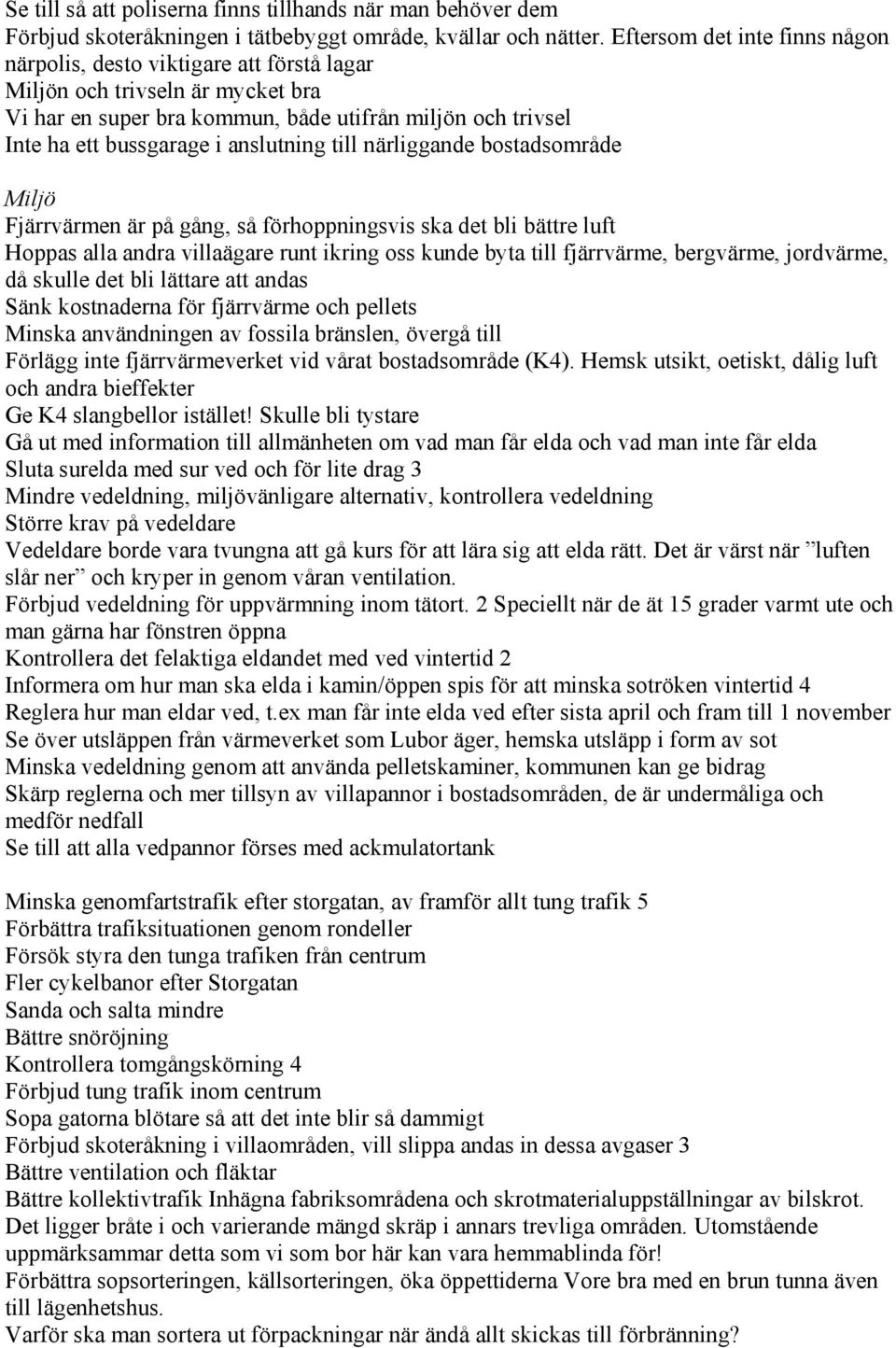 Se till så att poliserna finns tillhands när man behöver dem
Förbjud skoteråkningen i tätbebyggt område, kvällar och nätter. Eftersom det inte finns någon närpolis, desto viktigare att förstå lagar
Miljön och trivseln är mycket bra
Vi har en super bra kommun, både utifrån miljön och trivsel
Inte ha ett bussgarage i anslutning till närliggande bostadsområde

Miljö
Fjärrvärmen är på gång, så förhoppningsvis ska det bli bättre luft
Hoppas alla andra villaägare runt ikring oss kunde byta till fjärrvärme, bergvärme, jordvärme, då skulle det bli lättare att andas
Sänk kostnaderna för fjärrvärme och pellets
Minska användningen av fossila bränslen, övergå till
Förlägg inte fjärrvärmeverket vid vårat bostadsområde (K4). Hemsk utsikt, oetiskt, dålig luft och andra bieffekter
Ge K4 slangbellor istället! Skulle bli tystare
Gå ut med information till allmänheten om vad man får elda och vad man inte får elda
Sluta surelda med sur ved och för lite drag 3
Mindre vedeldning, miljövänligare alternativ, kontrollera vedeldning
Större krav på vedeldare
Vedeldare borde vara tvungna att gå kurs för att lära sig att elda rätt. Det är värst när ”luften slår ner” och kryper in genom våran ventilation.
Förbjud vedeldning för uppvärmning inom tätort. 2 Speciellt när de ät 15 grader varmt ute och man gärna har fönstren öppna
Kontrollera det felaktiga eldandet med ved vintertid 2
Informera om hur man ska elda i kamin/öppen spis för att minska sotröken vintertid 4
Reglera hur man eldar ved, t.ex man får inte elda ved efter sista april och fram till 1 november
Se över utsläppen från värmeverket som Lubor äger, hemska utsläpp i form av sot
Minska vedeldning genom att använda pelletskaminer, kommunen kan ge bidrag
Skärp reglerna och mer tillsyn av villapannor i bostadsområden, de är undermåliga och medför nedfall
Se till att alla vedpannor förses med ackmulatortank

Minska genomfartstrafik efter storgatan, av framför allt tung trafik 5
Förbättra trafiksituationen genom rondeller
Försök styra den tunga trafiken från centrum
Fler cykelbanor efter Storgatan
Sanda och salta mindre
Bättre snöröjning
Kontrollera tomgångskörning 4
Förbjud tung trafik inom centrum
Sopa gatorna blötare så att det inte blir så dammigt
Förbjud skoteråkning i villaområden, vill slippa andas in dessa avgaser 3
Bättre ventilation och fläktar
Bättre kollektivtrafik Inhägna fabriksområdena och skrotmaterialuppställningar av bilskrot. Det ligger bråte i och varierande mängd skräp i annars trevliga områden. Utomstående uppmärksammar detta som vi som bor här kan vara hemmablinda för!
Förbättra sopsorteringen, källsorteringen, öka öppettiderna Vore bra med en brun tunna även till lägenhetshus.
Varför ska man sortera ut förpackningar när ändå allt skickas till förbränning?